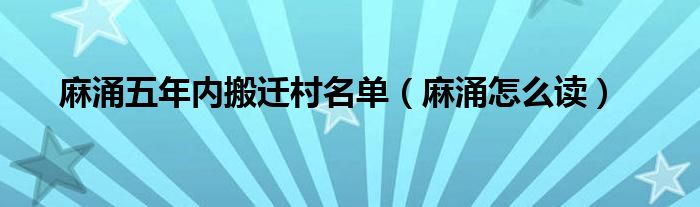 麻涌五年内搬迁村名单（麻涌怎么读）